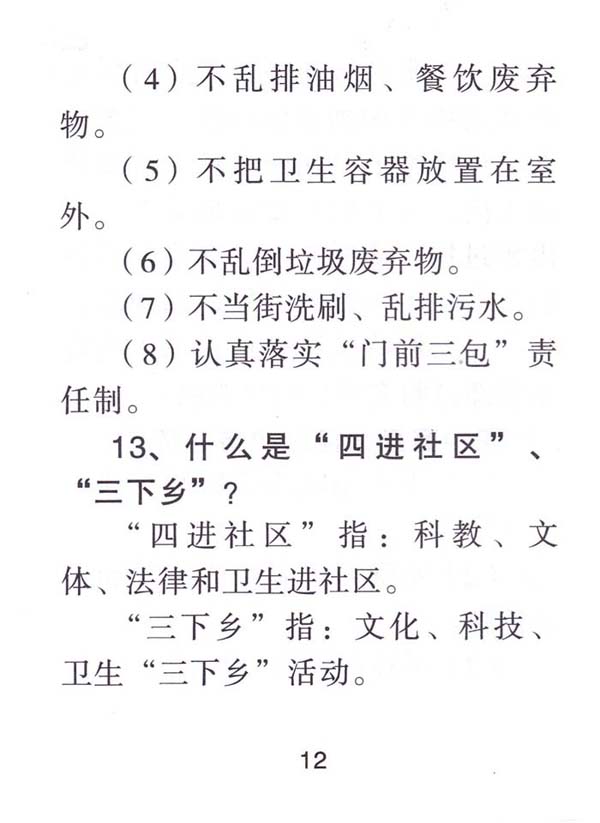 （4）不乱排油烟、餐饮废弃物。

（5）不把卫生容器放置在室外。

（6）不乱倒垃圾废弃物。

（7）不当街洗刷、乱排污水。

（8）认真落实“门前三包”责任制。

13、什么是“四进社区”、“三下乡”？

“四进社区”指：科教、文体、法律和卫生进社区。

“三下乡”指：文化、科技、卫生“三下乡”活动。

12